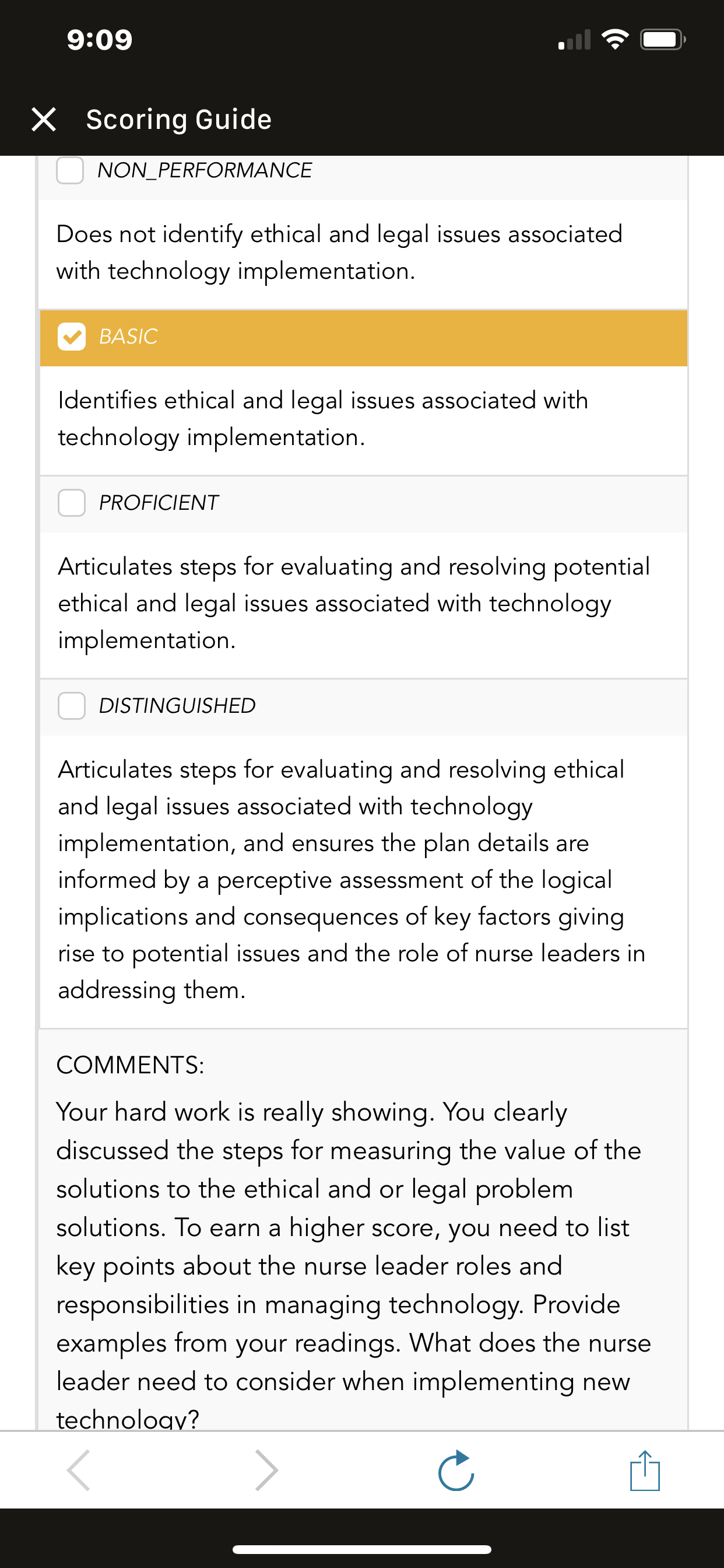 9:09

Scoring Guide

NON_PERFORMANCE

Does not identify ethical and legal issues associated with technology implementation.

BASIC

Identifies ethical and legal issues associated with technology implementation.

PROFICIENT

Articulates steps for evaluating and resolving potential ethical and legal issues associated with technology implementation.

DISTINGUISHED

Articulates steps for evaluating and resolving ethical and legal issues associated with technology implementation, and ensures the plan details are informed by a perceptive assessment of the logical implications and consequences of key factors giving rise to potential issues and the role of nurse leaders in addressing them.

COMMENTS:

Your hard work is really showing. You clearly discussed the steps for measuring the value of the solutions to the ethical and or legal problem solutions. To earn a higher score, you need to list key points about the nurse leader roles and responsibilities in managing technology. Provide examples from your readings. What does the nurse leader need to consider when implementing new technology?